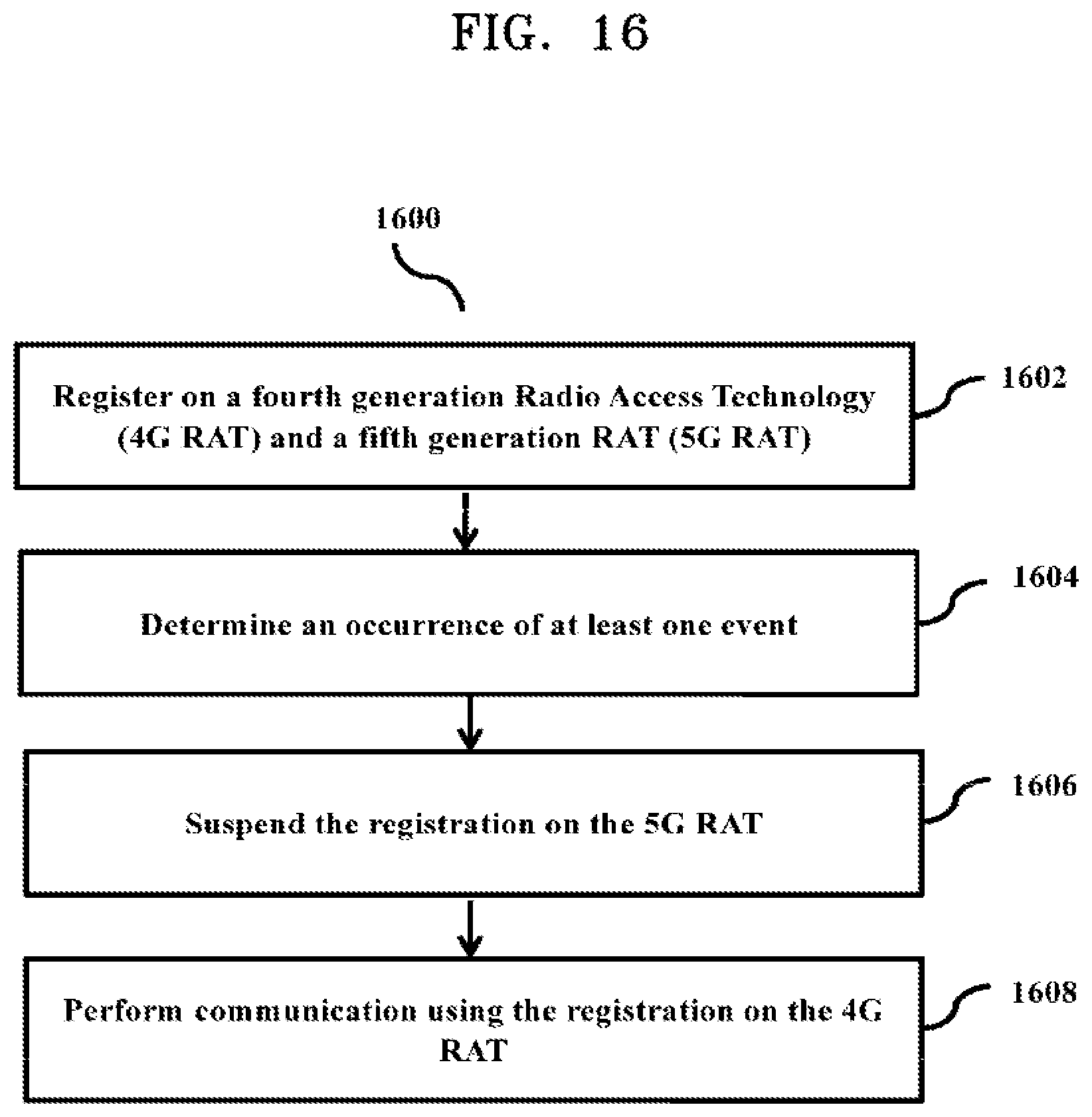 FIG. 16

1600

Register on a fourth generation Radio Access Technology (4G RAT) and a fifth generation RAT (5G RAT)

1602

Determine an occurrence of at least one event

1604

Suspend the registration on the 5G RAT

1606

Perform communication using the registration on the 4G RAT

1608